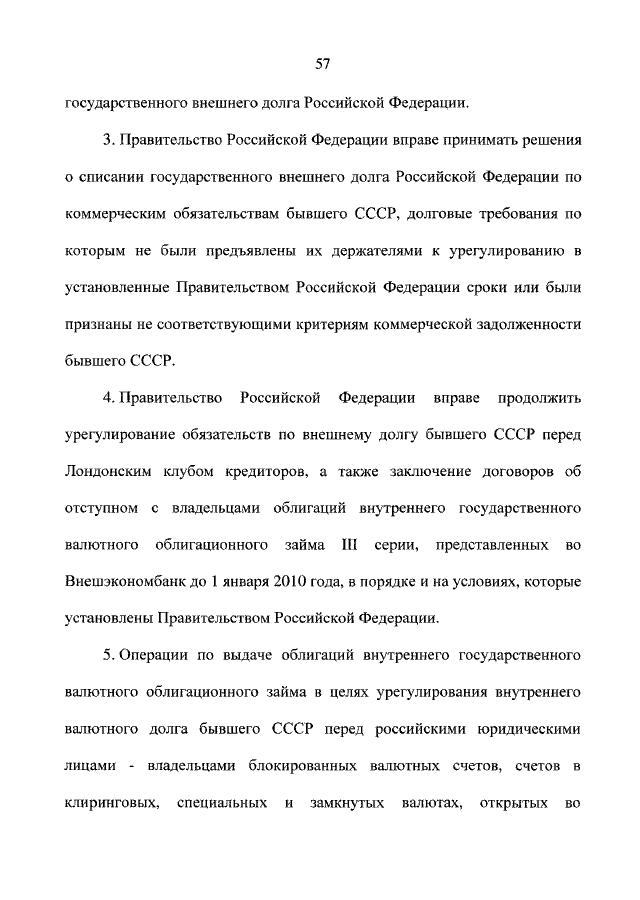 57

государственного внешнего долга Российской Федерации.

3. Правительство Российской Федерации вправе принимать решения о списании государственного внешнего долга Российской Федерации по коммерческим обязательствам бывшего СССР, долговые требования по которым не были предъявлены их держателями к урегулированию в установленные Правительством Российской Федерации сроки или были признаны не соответствующими критериям коммерческой задолженности бывшего СССР.

4. Правительство Российской Федерации вправе продолжить урегулирование обязательств по внешнему долгу бывшего СССР перед Лондонским клубом кредиторов, а также заключение договоров об отступном с владельцами облигаций внутреннего государственного валютного облигационного займа III серии, представленных во Внешэкономбанк до 1 января 2010 года, в порядке и на условиях, которые установлены Правительством Российской Федерации.

5. Операции по выдаче облигаций внутреннего государственного валютного облигационного займа в целях урегулирования внутреннего валютного долга бывшего СССР перед российскими юридическими лицами - владельцами блокированных валютных счетов, счетов в клиринговых, специальных и замкнутых валютах, открытых во